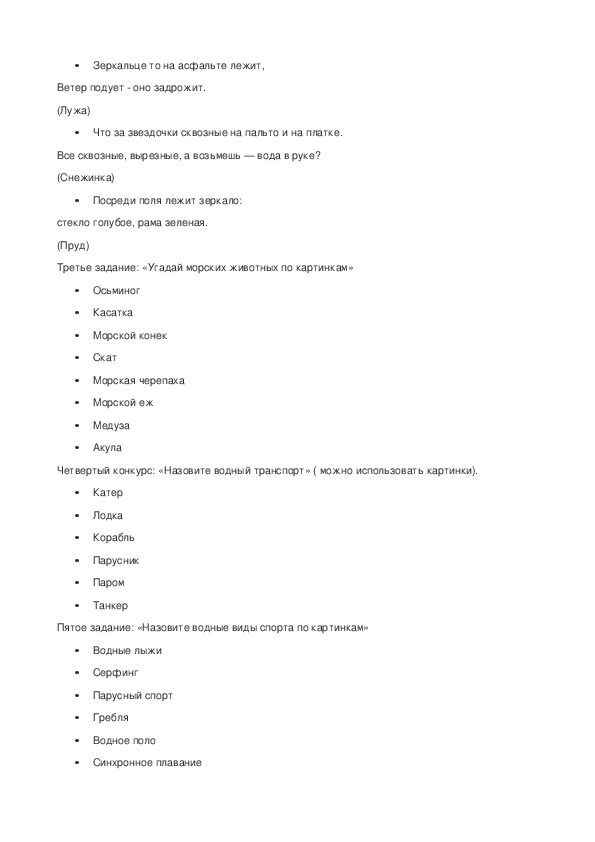 • Зеркальце то на асфальте лежит,

Ветер подует - оно задрожит.

(Лужа)

• Что за звездочки сквозные на пальто и на платке.

Все сквозные, вырезные, а возьмешь — вода в руке?

(Снежинка)

• Посреди поля лежит зеркало:

стекло голубое, рама зеленая.

(Пруд)

Третье задание: «Угадай морских животных по картинкам»

• Осьминог
• Касатка
• Морской конек
• Скат
• Морская черепаха
• Морской еж
• Медуза
• Акула

Четвертый конкурс: «Назовите водный транспорт» ( можно использовать картинки).

• Катер
• Лодка
• Корабль
• Парусник
• Паром
• Танкер

Пятое задание: «Назовите водные виды спорта по картинкам»

• Водные лыжи
• Серфинг
• Парусный спорт
• Гребля
• Водное поло
• Синхронное плавание